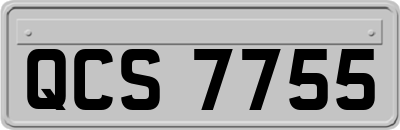 QCS 7755